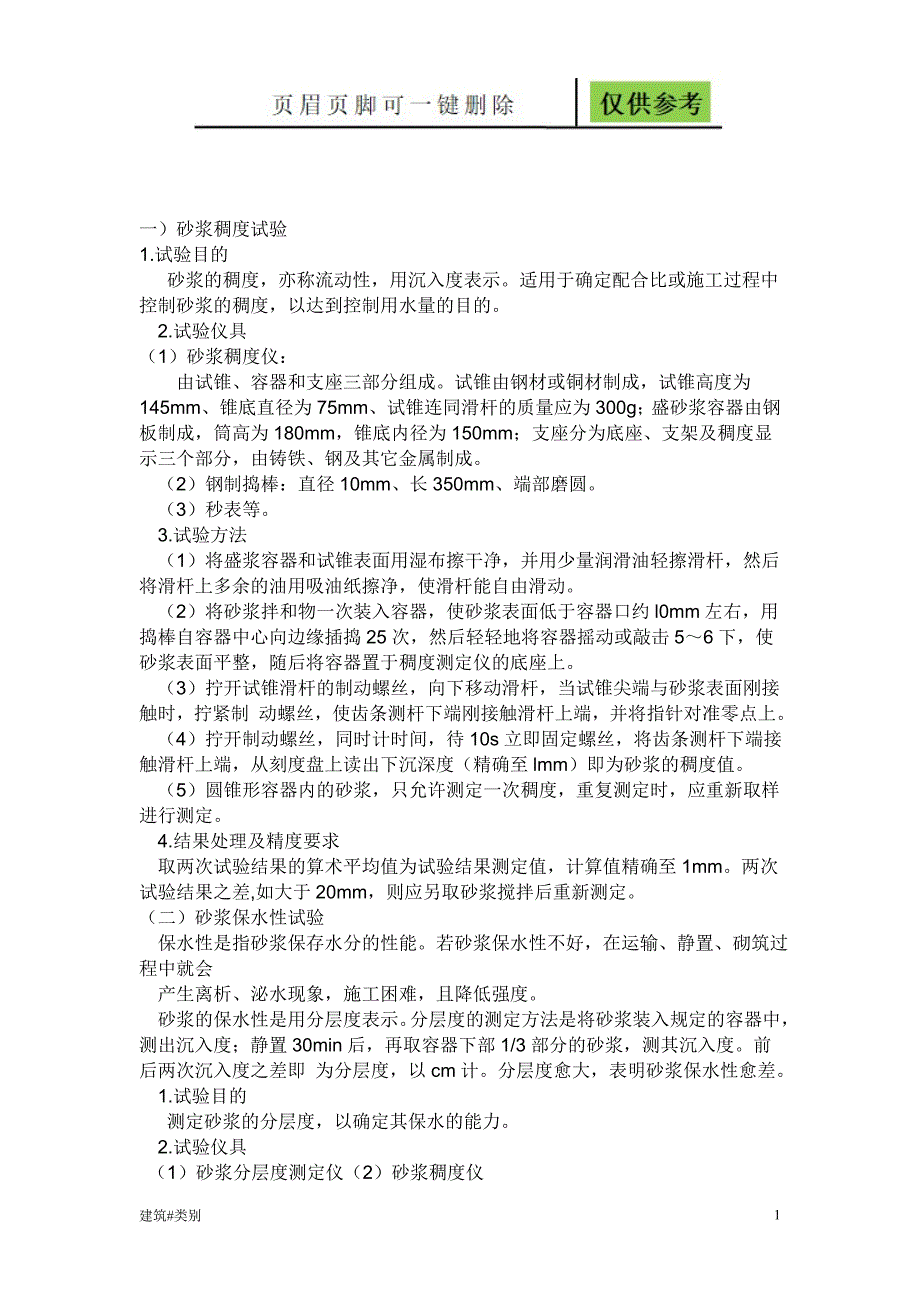 页眉页脚可一键删除 仅供参考

一）砂浆稠度试验
1.试验目的
砂浆的稠度，亦称流动性，用沉入度表示。适用于确定配合比或施工过程中控制砂浆的稠度，以达到控制用水量的目的。
2.试验仪具
（1）砂浆稠度仪：
由试锥、容器和支座三部分组成。试锥由钢材或铜材制成，试锥高度为145mm、锥底直径为75mm、试锥连同滑杆的质量应为300g；盛砂浆容器由钢板制成，筒高为180mm，锥底内径为150mm；支座分为底座、支架及稠度显示三个部分，由铸铁、钢及其它金属制成。
（2）钢制捣棒：直径10mm、长350mm、端部磨圆。
（3）秒表等。
3.试验方法
（1）将盛浆容器和试锥表面用湿布擦干净，并用少量润滑油轻擦滑杆，然后将滑杆上多余的油用吸油纸擦净，使滑杆能自由滑动。
（2）将砂浆拌和物一次装入容器，使砂浆表面低于容器口约l0mm左右，用捣棒自容器中心向边缘插捣25次，然后轻轻地将容器摇动或敲击5～6下，使砂浆表面平整，随后将容器置于稠度测定仪的底座上。
（3）拧开试锥滑杆的制动螺丝，向下移动滑杆，当试锥尖端与砂浆表面刚接触时，拧紧制 动螺丝，使齿条测杆下端刚接触滑杆上端，并将指针对准零点上。
（4）拧开制动螺丝，同时计时间，待10s立即固定螺丝，将齿条测杆下端接触滑杆上端，从刻度盘上读出下沉深度（精确至lmm）即为砂浆的稠度值。
（5）圆锥形容器内的砂浆，只允许测定一次稠度，重复测定时，应重新取样进行测定。
4.结果处理及精度要求
取两次试验结果的算术平均值为试验结果测定值，计算值精确至1mm。两次试验结果之差,如大于20mm，则应另取砂浆搅拌后重新测定。
（二）砂浆保水性试验
保水性是指砂浆保存水分的性能。若砂浆保水性不好，在运输、静置、砌筑过程中就会
产生离析、泌水现象，施工困难，且降低强度。
砂浆的保水性是用分层度表示。分层度的测定方法是将砂浆装入规定的容器中，测出沉入度；静置30min后，再取容器下部1/3部分的砂浆，测其沉入度。前后两次沉入度之差即 为分层度，以cm计。分层度愈大，表明砂浆保水性愈差。
1.试验目的
测定砂浆的分层度，以确定其保水的能力。
2.试验仪具
（1）砂浆分层度测定仪（2）砂浆稠度仪

建筑#类别 1